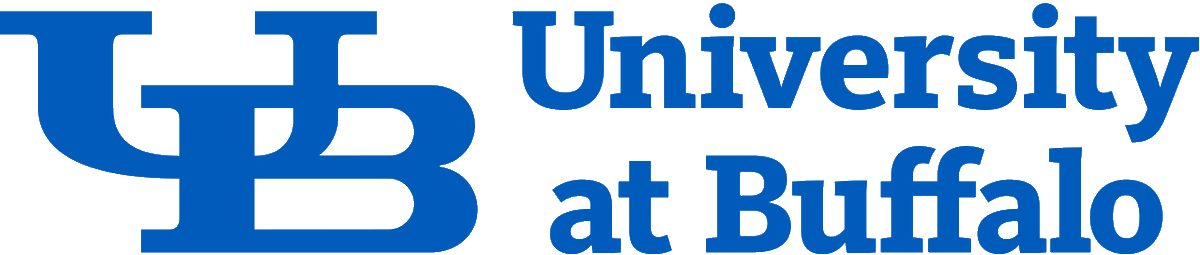 UB University at Buffalo